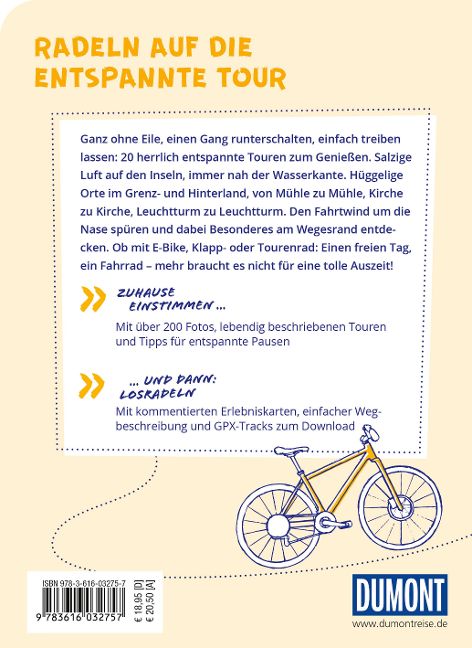 RADELN AUF DIE ENTSPANNTE TOUR

Ganz ohne Eile, einen Gang runterschalten, einfach treiben lassen: 20 herrlich entspannte Touren zum Genießen. Salzige Luft auf den Inseln, immer nah der Wasserkante. Hüggelige Orte im Grenz- und Hinterland, von Mühle zu Mühle, Kirche zu Kirche, Leuchtturm zu Leuchtturm. Den Fahrtwind um die Nase spüren und dabei Besonderes am Wegesrand entdecken. Ob mit E-Bike, Klapp- oder Tourenrad: Einen freien Tag, ein Fahrrad – mehr braucht es nicht für eine tolle Auszeit!

ZUHAUSE EINSTIMMEN ...

Mit über 200 Fotos, lebendig beschriebenen Touren und Tipps für entspannte Pausen

... UND DANN: LOSRADELN

Mit kommentierten Erlebniskarten, einfacher Wegbeschreibung und GPX-Tracks zum Download

ISBN 978-3-616-03275-7

9 783616 032757

€ 18,95 [D]
€ 20,50 [A]

DUMONT
www.dumontreise.de